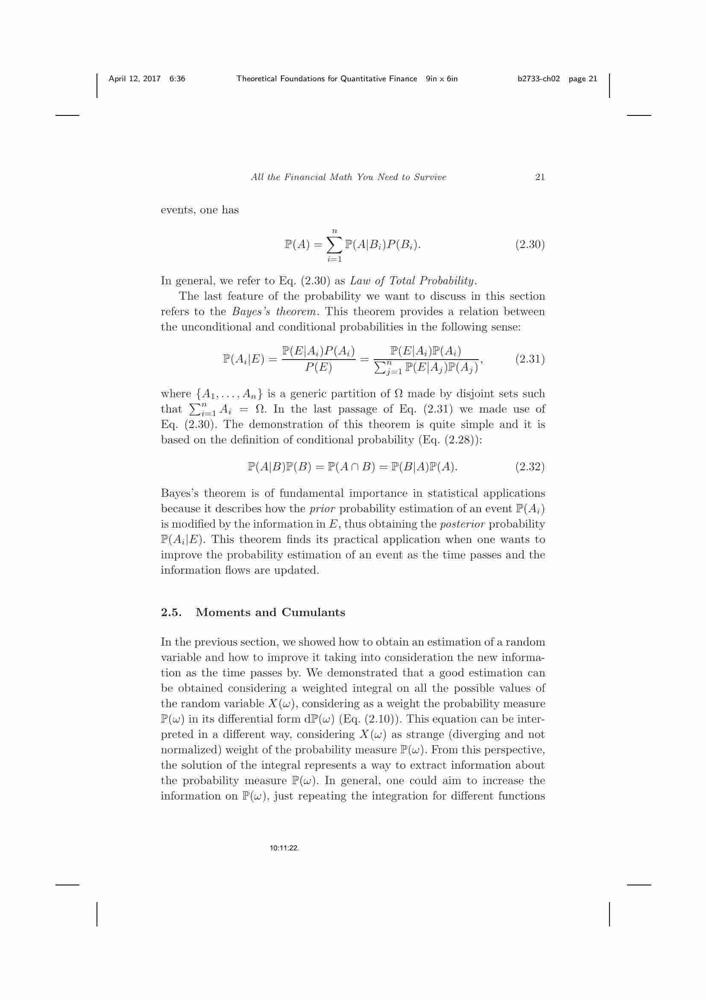 April 12, 2017 6:36 Theoretical Foundations for Quantitative Finance 9in x 6in b2733-ch02 page 21

All the Financial Math You Need to Survive 21

events, one has

$$\mathbb{P}(A) = \sum_{i=1}^{n} \mathbb{P}(A|B_i)P(B_i). \quad (2.30)$$

In general, we refer to Eq. (2.30) as Law of Total Probability.

The last feature of the probability we want to discuss in this section refers to the Bayes's theorem. This theorem provides a relation between the unconditional and conditional probabilities in the following sense:

$$\mathbb{P}(A_i|E) = \frac{\mathbb{P}(E|A_i)P(A_i)}{P(E)} = \frac{\mathbb{P}(E|A_i)\mathbb{P}(A_i)}{\sum_{j=1}^{n} \mathbb{P}(E|A_j)\mathbb{P}(A_j)}, \quad (2.31)$$

where $\{A_1, \ldots, A_n\}$ is a generic partition of $\Omega$ made by disjoint sets such that $\sum_{i=1}^{n} A_i = \Omega$. In the last passage of Eq. (2.31) we made use of Eq. (2.30). The demonstration of this theorem is quite simple and it is based on the definition of conditional probability (Eq. (2.28)):

$$\mathbb{P}(A|B)\mathbb{P}(B) = \mathbb{P}(A \cap B) = \mathbb{P}(B|A)\mathbb{P}(A). \quad (2.32)$$

Bayes's theorem is of fundamental importance in statistical applications because it describes how the prior probability estimation of an event $\mathbb{P}(A_i)$ is modified by the information in $E$, thus obtaining the posterior probability $\mathbb{P}(A_i|E)$. This theorem finds its practical application when one wants to improve the probability estimation of an event as the time passes and the information flows are updated.

2.5. Moments and Cumulants

In the previous section, we showed how to obtain an estimation of a random variable and how to improve it taking into consideration the new information as the time passes by. We demonstrated that a good estimation can be obtained considering a weighted integral on all the possible values of the random variable $X(\omega)$, considering as a weight the probability measure $\mathbb{P}(\omega)$ in its differential form $d\mathbb{P}(\omega)$ (Eq. (2.10)). This equation can be interpreted in a different way, considering $X(\omega)$ as strange (diverging and not normalized) weight of the probability measure $\mathbb{P}(\omega)$. From this perspective, the solution of the integral represents a way to extract information about the probability measure $\mathbb{P}(\omega)$. In general, one could aim to increase the information on $\mathbb{P}(\omega)$, just repeating the integration for different functions

10:11:22.